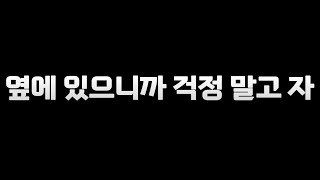 옆에 있으니까 걱정 말고 자